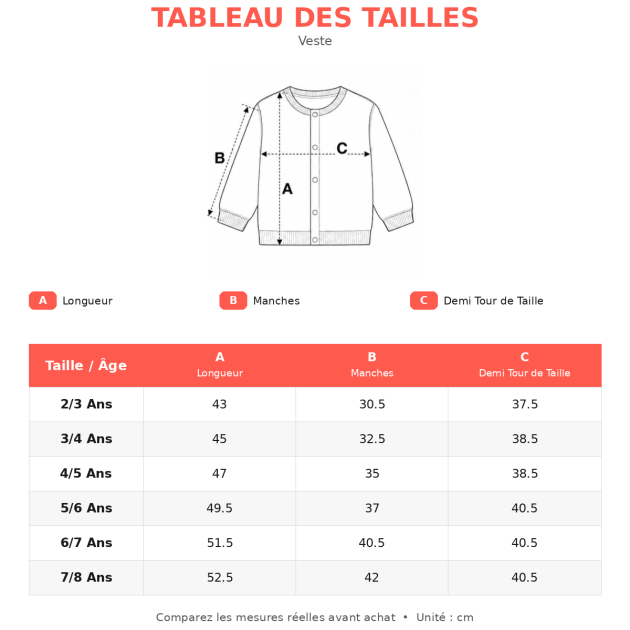 TABLEAU DES TAILLES
Veste

B
C
A

A Longueur
B Manches
C Demi Tour de Taille

| Taille / Âge | A Longueur | B Manches | C Demi Tour de Taille |
|---|---|---|---|
| 2/3 Ans | 43 | 30.5 | 37.5 |
| 3/4 Ans | 45 | 32.5 | 38.5 |
| 4/5 Ans | 47 | 35 | 38.5 |
| 5/6 Ans | 49.5 | 37 | 40.5 |
| 6/7 Ans | 51.5 | 40.5 | 40.5 |
| 7/8 Ans | 52.5 | 42 | 40.5 |

Comparez les mesures réelles avant achat • Unité : cm